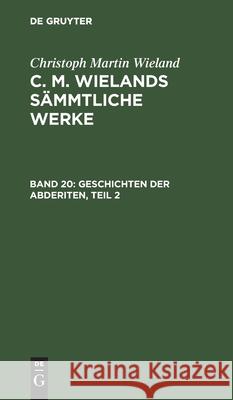 DE GRUYTER

Christoph Martin Wieland

C. M. WIELANDS SÄMMTLICHE WERKE

BAND 20: GESCHICHTEN DER ABDERITEN, TEIL 2

DE G

Kraina Książek